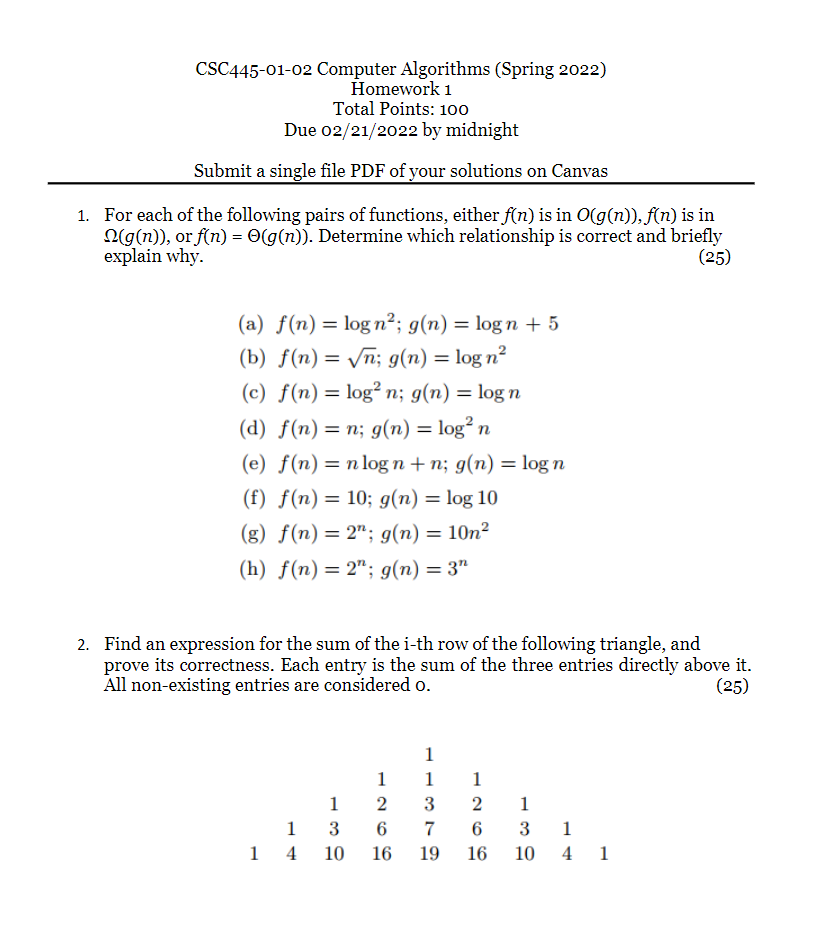 CSC445-01-02 Computer Algorithms (Spring 2022)
Homework 1
Total Points: 100
Due 02/21/2022 by midnight

Submit a single file PDF of your solutions on Canvas

1. For each of the following pairs of functions, either $f(n)$ is in $O(g(n))$, $f(n)$ is in $\Omega(g(n))$, or $f(n) = \Theta(g(n))$. Determine which relationship is correct and briefly explain why. (25)

(a) $f(n) = \log n^2$; $g(n) = \log n + 5$
(b) $f(n) = \sqrt{n}$; $g(n) = \log n^2$
(c) $f(n) = \log^2 n$; $g(n) = \log n$
(d) $f(n) = n$; $g(n) = \log^2 n$
(e) $f(n) = n \log n + n$; $g(n) = \log n$
(f) $f(n) = 10$; $g(n) = \log 10$
(g) $f(n) = 2^n$; $g(n) = 10n^2$
(h) $f(n) = 2^n$; $g(n) = 3^n$

2. Find an expression for the sum of the i-th row of the following triangle, and prove its correctness. Each entry is the sum of the three entries directly above it. All non-existing entries are considered 0. (25)

1
1 1 1
1 2 3 2 1
1 3 6 7 6 3 1
1 4 10 16 19 16 10 4 1